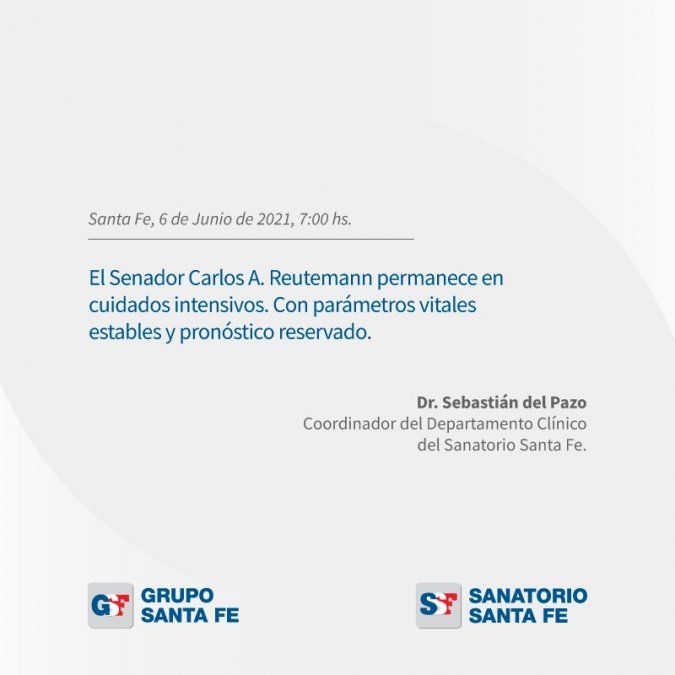 Santa Fe, 6 de Junio de 2021, 7:00 hs.

El Senador Carlos A. Reutemann permanece en cuidados intensivos. Con parámetros vitales estables y pronóstico reservado.

Dr. Sebastián del Pazo
Coordinador del Departamento Clínico del Sanatorio Santa Fe.

GSF GRUPO SANTA FE

SSF SANATORIO SANTA FE